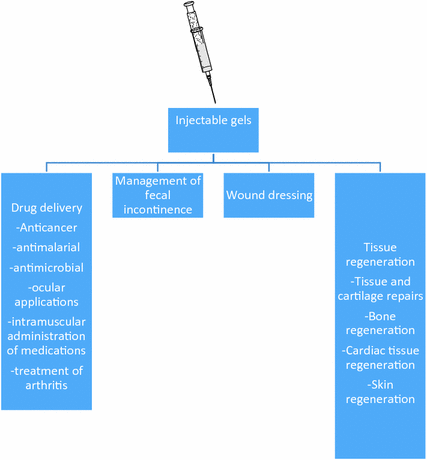 Injectable gels

Drug delivery
-Anticancer
-antimalarial
-antimicrobial
-ocular applications
-intramuscular administration of medications
-treatment of arthritis

Management of fecal incontinence

Wound dressing

Tissue regeneration
-Tissue and cartilage repairs
-Bone regeneration
-Cardiac tissue regeneration
-Skin regeneration